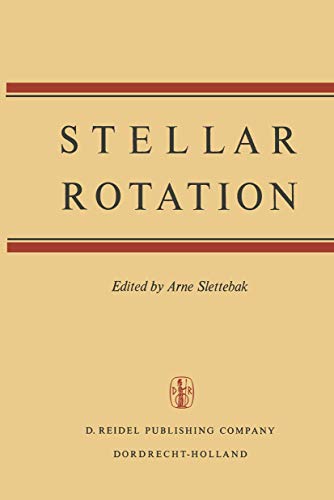 STELLAR ROTATION

Edited by Arne Slettebak

D R

D. REIDEL PUBLISHING COMPANY
DORDRECHT-HOLLAND